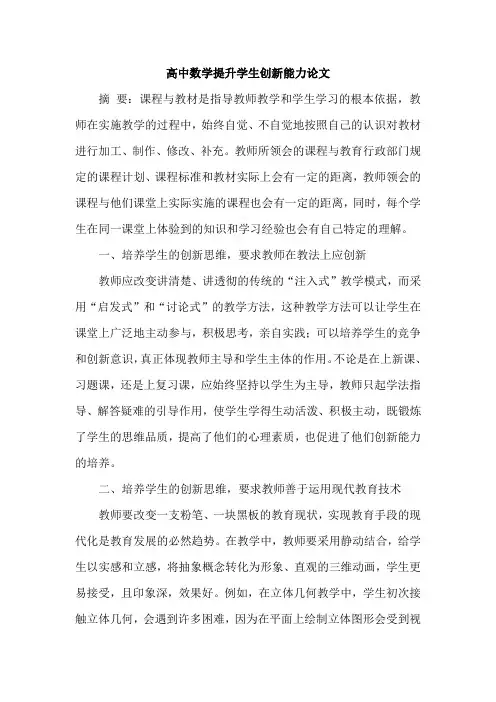 高中数学提升学生创新能力论文

摘 要：课程与教材是指导教师教学和学生学习的根本依据，教师在实施教学的过程中，始终自觉、不自觉地按照自己的认识对教材进行加工、制作、修改、补充。教师所领会的课程与教育行政部门规定的课程计划、课程标准和教材实际上会有一定的距离，教师领会的课程与他们课堂上实际实施的课程也会有一定的距离，同时，每个学生在同一课堂上体验到的知识和学习经验也会有自己特定的理解。

一、培养学生的创新思维，要求教师在教法上应创新

教师应改变讲清楚、讲透彻的传统的“注入式”教学模式，而采用“启发式”和“讨论式”的教学方法，这种教学方法可以让学生在课堂上广泛地主动参与，积极思考，亲自实践；可以培养学生的竞争和创新意识，真正体现教师主导和学生主体的作用。不论是在上新课、习题课，还是上复习课，应始终坚持以学生为主导，教师只起学法指导、解答疑难的引导作用，使学生学得生动活泼、积极主动，既锻炼了学生的思维品质，提高了他们的心理素质，也促进了他们创新能力的培养。

二、培养学生的创新思维，要求教师善于运用现代教育技术

教师要改变一支粉笔、一块黑板的教育现状，实现教育手段的现代化是教育发展的必然趋势。在教学中，教师要采用静动结合，给学生以实感和立感，将抽象概念转化为形象、直观的三维动画，学生更易接受，且印象深，效果好。例如，在立体几何教学中，学生初次接触立体几何，会遇到许多困难，因为在平面上绘制立体图形会受到视